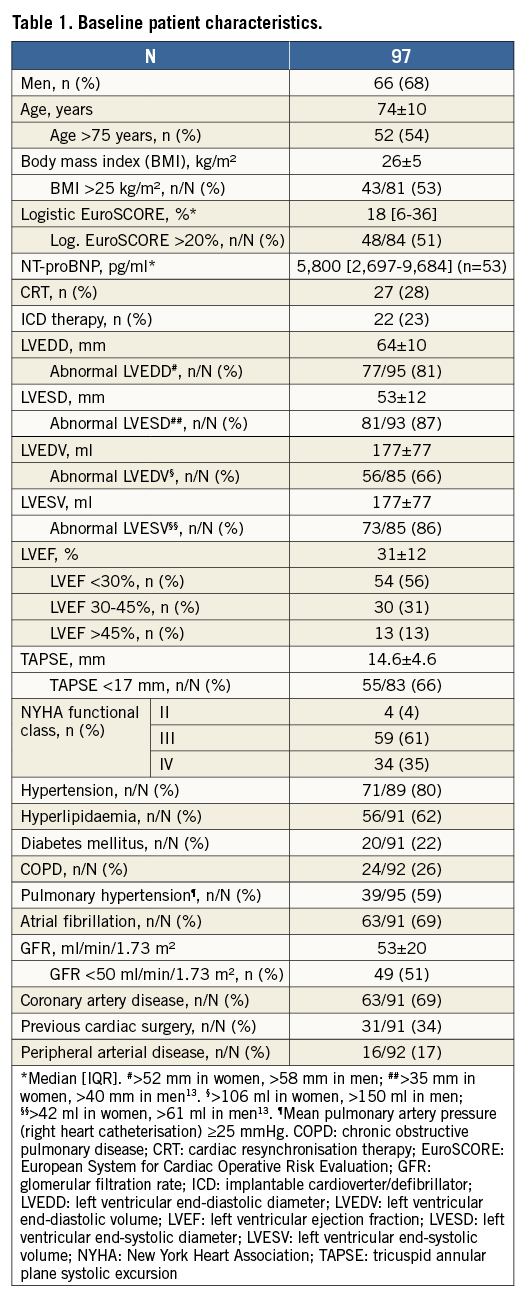 **Table 1. Baseline patient characteristics.**

| N | | 97 |
|---|---|---|
| Men, n (%) | | 66 (68) |
| Age, years | | 74±10 |
| Age >75 years, n (%) | | 52 (54) |
| Body mass index (BMI), kg/m² | | 26±5 |
| BMI >25 kg/m², n/N (%) | | 43/81 (53) |
| Logistic EuroSCORE, %* | | 18 [6-36] |
| Log. EuroSCORE >20%, n/N (%) | | 48/84 (51) |
| NT-proBNP, pg/ml* | | 5,800 [2,697-9,684] (n=53) |
| CRT, n (%) | | 27 (28) |
| ICD therapy, n (%) | | 22 (23) |
| LVEDD, mm | | 64±10 |
| Abnormal LVEDD#, n/N (%) | | 77/95 (81) |
| LVESD, mm | | 53±12 |
| Abnormal LVESD##, n/N (%) | | 81/93 (87) |
| LVEDV, ml | | 177±77 |
| Abnormal LVEDV§, n/N (%) | | 56/85 (66) |
| LVESV, ml | | 177±77 |
| Abnormal LVESV§§, n/N (%) | | 73/85 (86) |
| LVEF, % | | 31±12 |
| LVEF <30%, n (%) | | 54 (56) |
| LVEF 30-45%, n (%) | | 30 (31) |
| LVEF >45%, n (%) | | 13 (13) |
| TAPSE, mm | | 14.6±4.6 |
| TAPSE <17 mm, n/N (%) | | 55/83 (66) |
| NYHA functional class, n (%) | II | 4 (4) |
| | III | 59 (61) |
| | IV | 34 (35) |
| Hypertension, n/N (%) | | 71/89 (80) |
| Hyperlipidaemia, n/N (%) | | 56/91 (62) |
| Diabetes mellitus, n/N (%) | | 20/91 (22) |
| COPD, n/N (%) | | 24/92 (26) |
| Pulmonary hypertension¶, n/N (%) | | 39/95 (59) |
| Atrial fibrillation, n/N (%) | | 63/91 (69) |
| GFR, ml/min/1.73 m² | | 53±20 |
| GFR <50 ml/min/1.73 m², n (%) | | 49 (51) |
| Coronary artery disease, n/N (%) | | 63/91 (69) |
| Previous cardiac surgery, n/N (%) | | 31/91 (34) |
| Peripheral arterial disease, n/N (%) | | 16/92 (17) |

*Median [IQR]. #>52 mm in women, >58 mm in men; ##>35 mm in women, >40 mm in men¹³. §>106 ml in women, >150 ml in men; §§>42 ml in women, >61 ml in men¹³. ¶Mean pulmonary artery pressure (right heart catheterisation) ≥25 mmHg. COPD: chronic obstructive pulmonary disease; CRT: cardiac resynchronisation therapy; EuroSCORE: European System for Cardiac Operative Risk Evaluation; GFR: glomerular filtration rate; ICD: implantable cardioverter/defibrillator; LVEDD: left ventricular end-diastolic diameter; LVEDV: left ventricular end-diastolic volume; LVEF: left ventricular ejection fraction; LVESD: left ventricular end-systolic diameter; LVESV: left ventricular end-systolic volume; NYHA: New York Heart Association; TAPSE: tricuspid annular plane systolic excursion